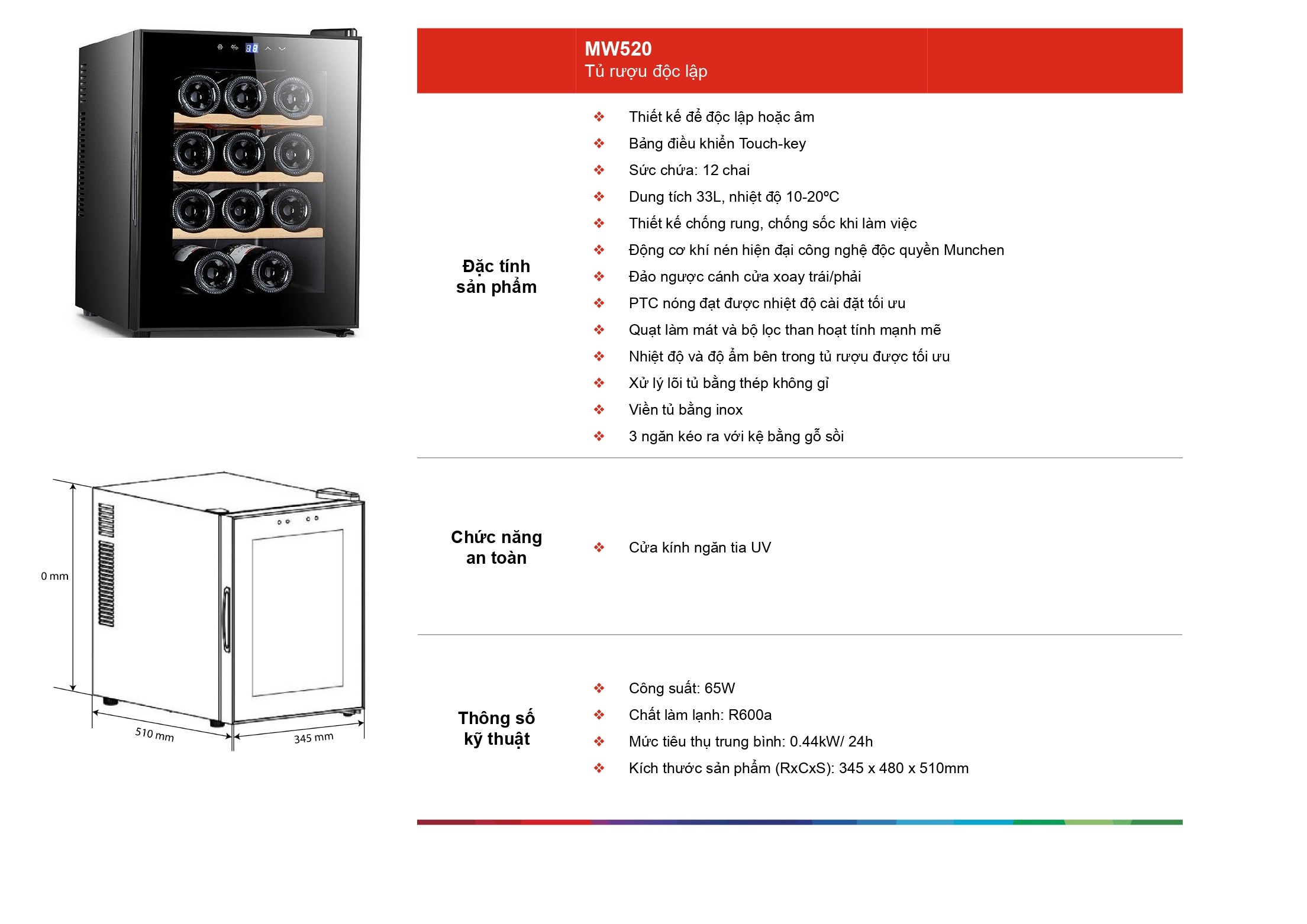 0 mm

510 mm

345 mm

MW520
Tủ rượu độc lập

Đặc tính sản phẩm

❖ Thiết kế để độc lập hoặc âm
❖ Bảng điều khiển Touch-key
❖ Sức chứa: 12 chai
❖ Dung tích 33L, nhiệt độ 10-20ºC
❖ Thiết kế chống rung, chống sốc khi làm việc
❖ Động cơ khí nén hiện đại công nghệ độc quyền Munchen
❖ Đảo ngược cánh cửa xoay trái/phải
❖ PTC nóng đạt được nhiệt độ cài đặt tối ưu
❖ Quạt làm mát và bộ lọc than hoạt tính mạnh mẽ
❖ Nhiệt độ và độ ẩm bên trong tủ rượu được tối ưu
❖ Xử lý lõi tủ bằng thép không gỉ
❖ Viền tủ bằng inox
❖ 3 ngăn kéo ra với kệ bằng gỗ sồi

Chức năng an toàn

❖ Cửa kính ngăn tia UV

Thông số kỹ thuật

❖ Công suất: 65W
❖ Chất làm lạnh: R600a
❖ Mức tiêu thụ trung bình: 0.44kW/ 24h
❖ Kích thước sản phẩm (RxCxS): 345 x 480 x 510mm